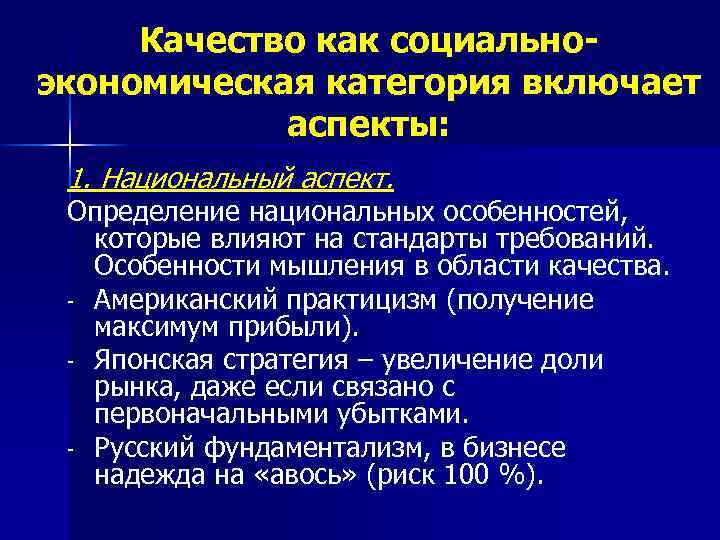 Качество как социально-экономическая категория включает аспекты:

1. Национальный аспект.

Определение национальных особенностей, которые влияют на стандарты требований. Особенности мышления в области качества.

- Американский практицизм (получение максимум прибыли).
- Японская стратегия – увеличение доли рынка, даже если связано с первоначальными убытками.
- Русский фундаментализм, в бизнесе надежда на «авось» (риск 100 %).